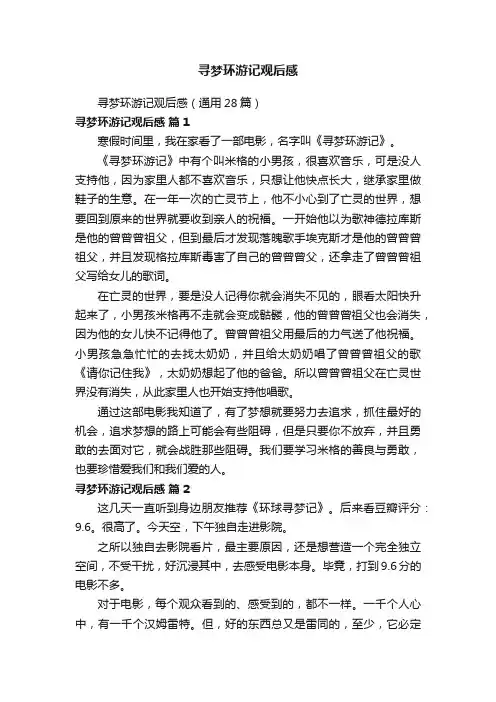 寻梦环游记观后感

寻梦环游记观后感（通用28篇）

寻梦环游记观后感 篇1

寒假时间里，我在家看了一部电影，名字叫《寻梦环游记》。

《寻梦环游记》中有个叫米格的小男孩，很喜欢音乐，可是没人支持他，因为家里人都不喜欢音乐，只想让他快点长大，继承家里做鞋子的生意。在一年一次的亡灵节上，他不小心到了亡灵的世界，想要回到原来的世界就要收到亲人的祝福。一开始他以为歌神德拉库斯是他的曾曾曾祖父，但到最后才发现落魄歌手埃克斯才是他的曾曾曾祖父，并且发现格拉库斯毒害了自己的曾曾曾父，还拿走了曾曾曾祖父写给女儿的歌词。

在亡灵的世界，要是没人记得你就会消失不见的，眼看太阳快升起来了，小男孩米格再不走就会变成骷髅，他的曾曾曾祖父也会消失，因为他的女儿快不记得他了。曾曾曾祖父用最后的力气送了他祝福。小男孩急急忙忙的去找太奶奶，并且给太奶奶唱了曾曾曾祖父的歌《请你记住我》，太奶奶想起了他的爸爸。所以曾曾曾祖父在亡灵世界没有消失，从此家里人也开始支持他唱歌。

通过这部电影我知道了，有了梦想就要努力去追求，抓住最好的机会，追求梦想的路上可能会有些阻碍，但是只要你不放弃，并且勇敢的去面对它，就会战胜那些阻碍。我们要学习米格的善良与勇敢，也要珍惜爱我们和我们爱的人。

寻梦环游记观后感 篇2

这几天一直听到身边朋友推荐《环球寻梦记》。后来看豆瓣评分：9.6。很高了。今天空，下午独自走进影院。

之所以独自去影院看片，最主要原因，还是想营造一个完全独立空间，不受干扰，好沉浸其中，去感受电影本身。毕竟，打到9.6分的电影不多。

对于电影，每个观众看到的、感受到的，都不一样。一千个人心中，有一千个汉姆雷特。但，好的东西总又是雷同的，至少，它必定